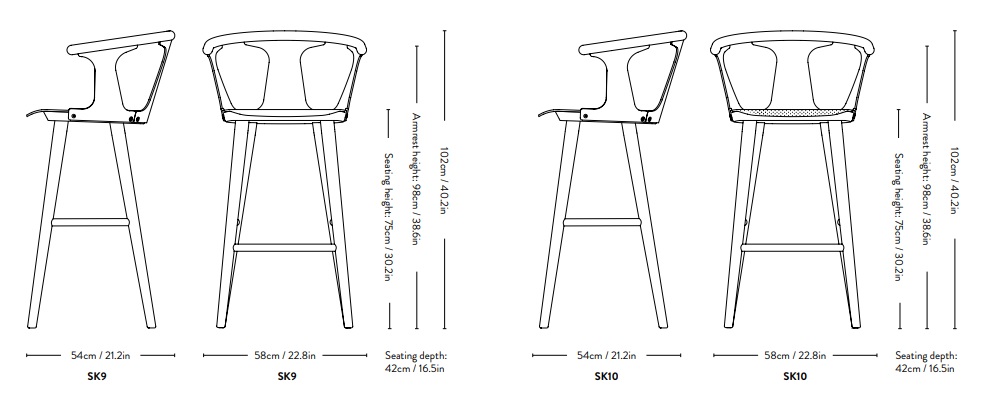 Seating height: 75cm / 30.2in

Armrest height: 98cm / 38.6in

102cm / 40.2in

54cm / 21.2in

SK9

58cm / 22.8in

SK9

Seating depth: 42cm / 16.5in

Seating height: 75cm / 30.2in

Armrest height: 98cm / 38.6in

102cm / 40.2in

54cm / 21.2in

SK10

58cm / 22.8in

SK10

Seating depth: 42cm / 16.5in